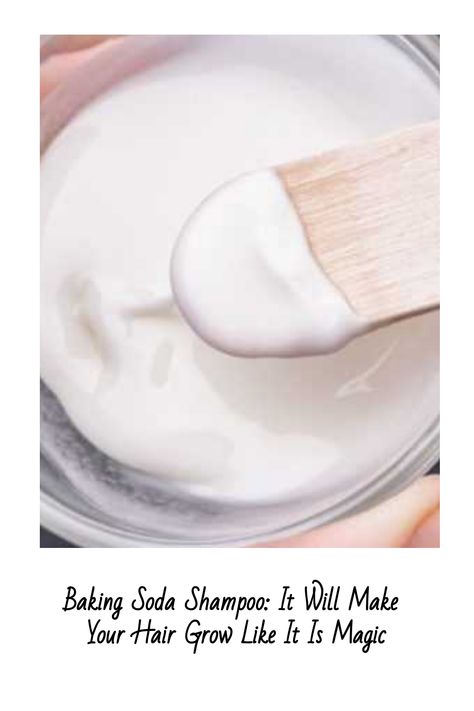 Baking Soda Shampoo: It Will Make Your Hair Grow Like It Is Magic